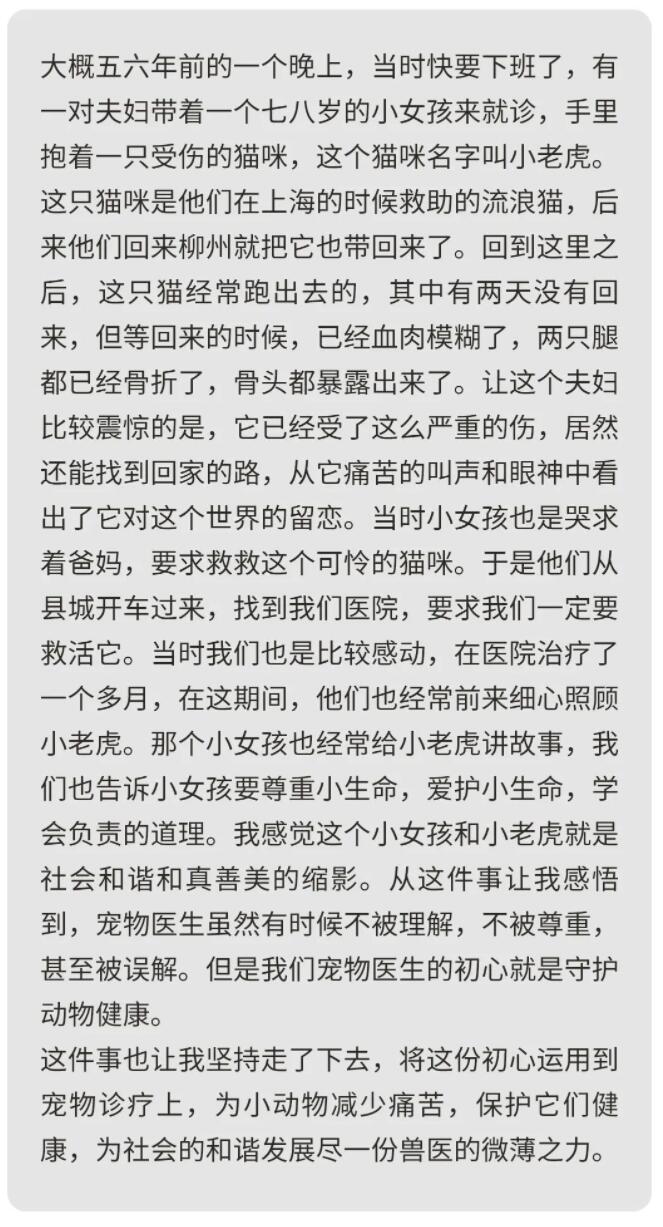 大概五六年前的一个晚上，当时快要下班了，有一对夫妇带着一个七八岁的小女孩来就诊，手里抱着一只受伤的猫咪，这个猫咪名字叫小老虎。这只猫咪是他们在上海的时候救助的流浪猫，后来他们回来柳州就把它也带回来了。回到这里之后，这只猫经常跑出去的，其中有两天没有回来，但等回来的时候，已经血肉模糊了，两只腿都已经骨折了，骨头都暴露出来了。让这个夫妇比较震惊的是，它已经受了这么严重的伤，居然还能找到回家的路，从它痛苦的叫声和眼神中看出了它对这个世界的留恋。当时小女孩也是哭求着爸妈，要求救救这个可怜的猫咪。于是他们从县城开车过来，找到我们医院，要求我们一定要救活它。当时我们也是比较感动，在医院治疗了一个多月，在这期间，他们也经常前来细心照顾小老虎。那个小女孩也经常给小老虎讲故事，我们也告诉小女孩要尊重小生命，爱护小生命，学会负责的道理。我感觉这个小女孩和小老虎就是社会和谐和真善美的缩影。从这件事让我感悟到，宠物医生虽然有时候不被理解，不被尊重，甚至被误解。但是我们宠物医生的初心就是守护动物健康。
这件事也让我坚持走了下去，将这份初心运用到宠物诊疗上，为小动物减少痛苦，保护它们健康，为社会的和谐发展尽一份兽医的微薄之力。